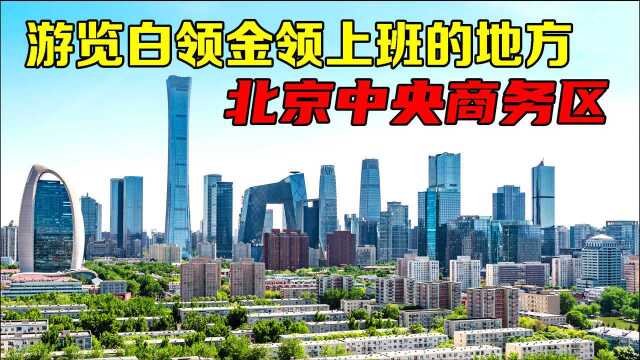 游览白领金领上班的地方
北京中央商务区